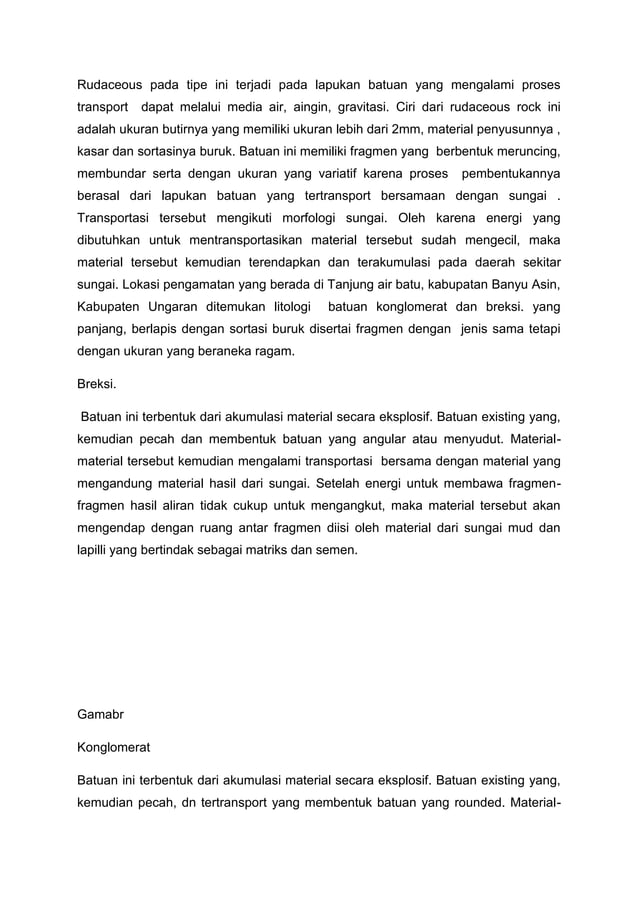 Rudaceous pada tipe ini terjadi pada lapukan batuan yang mengalami proses transport dapat melalui media air, aingin, gravitasi. Ciri dari rudaceous rock ini adalah ukuran butirnya yang memiliki ukuran lebih dari 2mm, material penyusunnya , kasar dan sortasinya buruk. Batuan ini memiliki fragmen yang berbentuk meruncing, membundar serta dengan ukuran yang variatif karena proses pembentukannya berasal dari lapukan batuan yang tertransport bersamaan dengan sungai . Transportasi tersebut mengikuti morfologi sungai. Oleh karena energi yang dibutuhkan untuk mentransportasikan material tersebut sudah mengecil, maka material tersebut kemudian terendapkan dan terakumulasi pada daerah sekitar sungai. Lokasi pengamatan yang berada di Tanjung air batu, kabupatan Banyu Asin, Kabupaten Ungaran ditemukan litologi batuan konglomerat dan breksi. yang panjang, berlapis dengan sortasi buruk disertai fragmen dengan jenis sama tetapi dengan ukuran yang beraneka ragam.

Breksi.

Batuan ini terbentuk dari akumulasi material secara eksplosif. Batuan existing yang, kemudian pecah dan membentuk batuan yang angular atau menyudut. Material-material tersebut kemudian mengalami transportasi bersama dengan material yang mengandung material hasil dari sungai. Setelah energi untuk membawa fragmen-fragmen hasil aliran tidak cukup untuk mengangkut, maka material tersebut akan mengendap dengan ruang antar fragmen diisi oleh material dari sungai mud dan lapilli yang bertindak sebagai matriks dan semen.

Gamabr

Konglomerat

Batuan ini terbentuk dari akumulasi material secara eksplosif. Batuan existing yang, kemudian pecah, dn tertransport yang membentuk batuan yang rounded. Material-